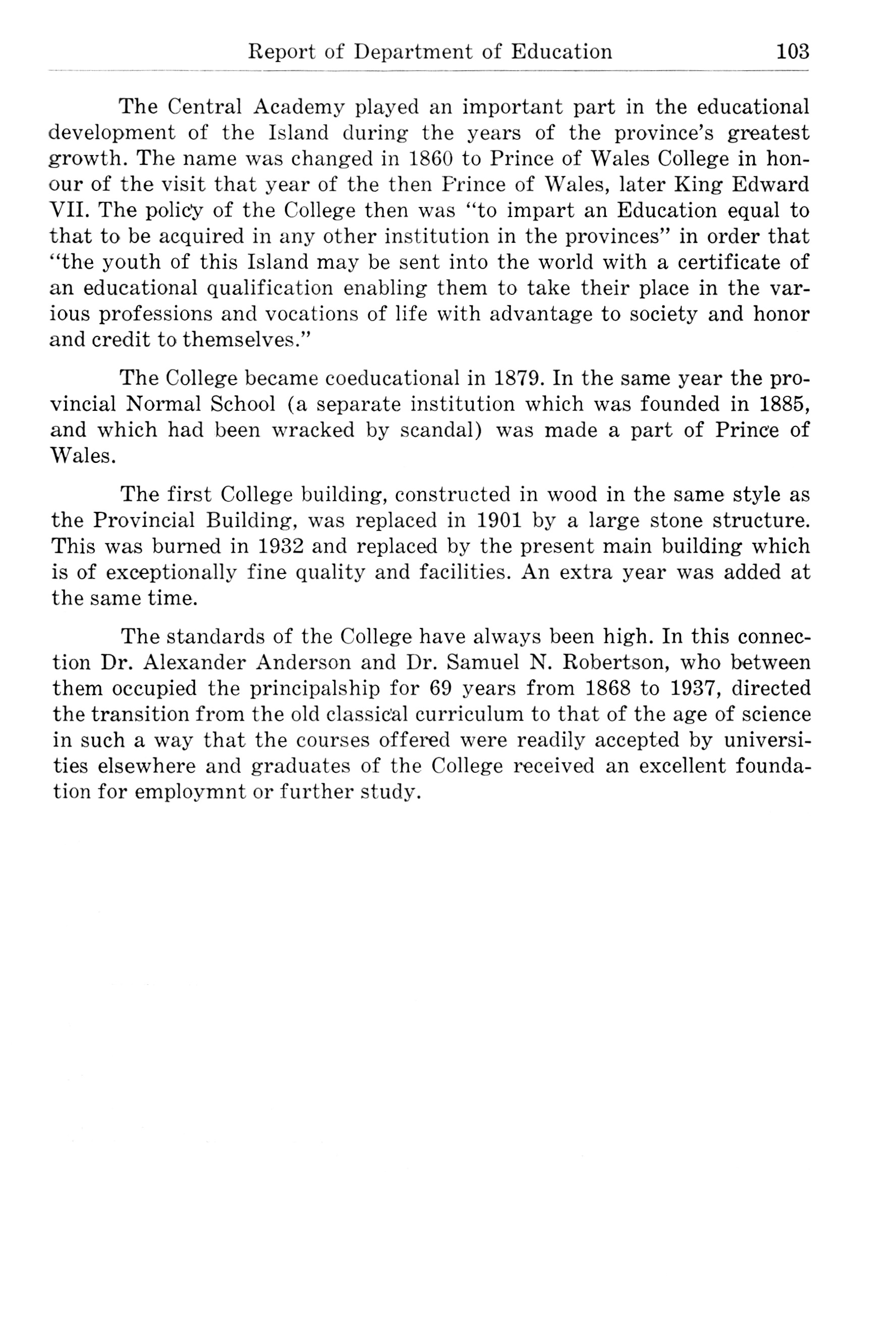 Report of Department of Education 103

The Central Academy played an important part in the educational development of the Island during the years of the province's greatest growth. The name was changed in 1860 to Prince of Wales College in honour of the visit that year of the then Prince of Wales, later King Edward VII. The policy of the College then was "to impart an Education equal to that to be acquired in any other institution in the provinces" in order that "the youth of this Island may be sent into the world with a certificate of an educational qualification enabling them to take their place in the various professions and vocations of life with advantage to society and honor and credit to themselves."

The College became coeducational in 1879. In the same year the provincial Normal School (a separate institution which was founded in 1885, and which had been wracked by scandal) was made a part of Prince of Wales.

The first College building, constructed in wood in the same style as the Provincial Building, was replaced in 1901 by a large stone structure. This was burned in 1932 and replaced by the present main building which is of exceptionally fine quality and facilities. An extra year was added at the same time.

The standards of the College have always been high. In this connection Dr. Alexander Anderson and Dr. Samuel N. Robertson, who between them occupied the principalship for 69 years from 1868 to 1937, directed the transition from the old classical curriculum to that of the age of science in such a way that the courses offered were readily accepted by universities elsewhere and graduates of the College received an excellent foundation for employmnt or further study.